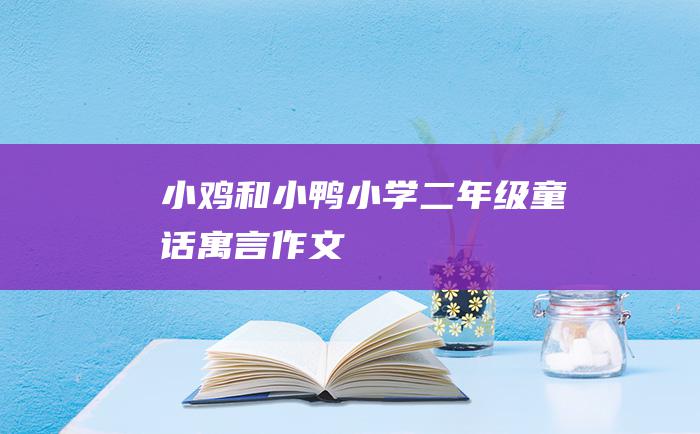 小鸡和小鸭小学二年级童话寓言作文